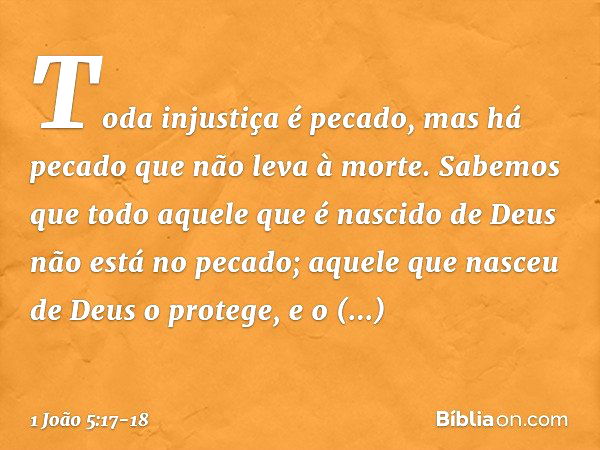 Toda injustiça é pecado, mas há pecado que não leva à morte. Sabemos que todo aquele que é nascido de Deus não está no pecado; aquele que nasceu de Deus o protege, e o (...)

1 João 5:17-18

Bíbliaon.com